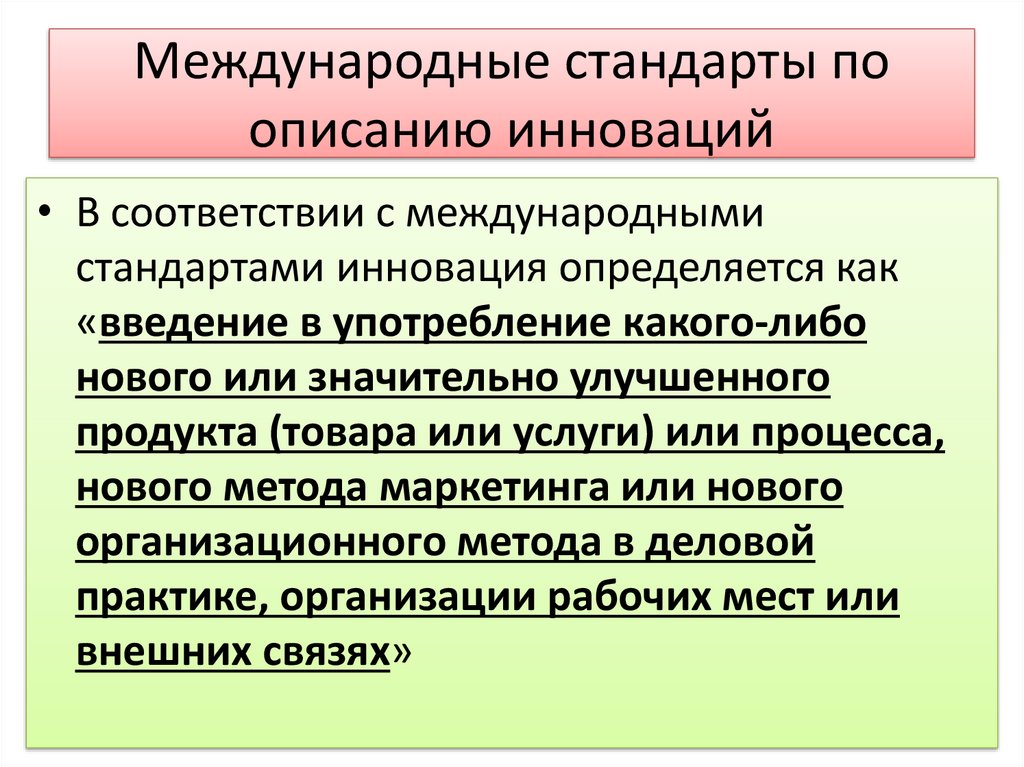 Международные стандарты по описанию инноваций

• В соответствии с международными стандартами инновация определяется как «введение в употребление какого-либо нового или значительно улучшенного продукта (товара или услуги) или процесса, нового метода маркетинга или нового организационного метода в деловой практике, организации рабочих мест или внешних связях»